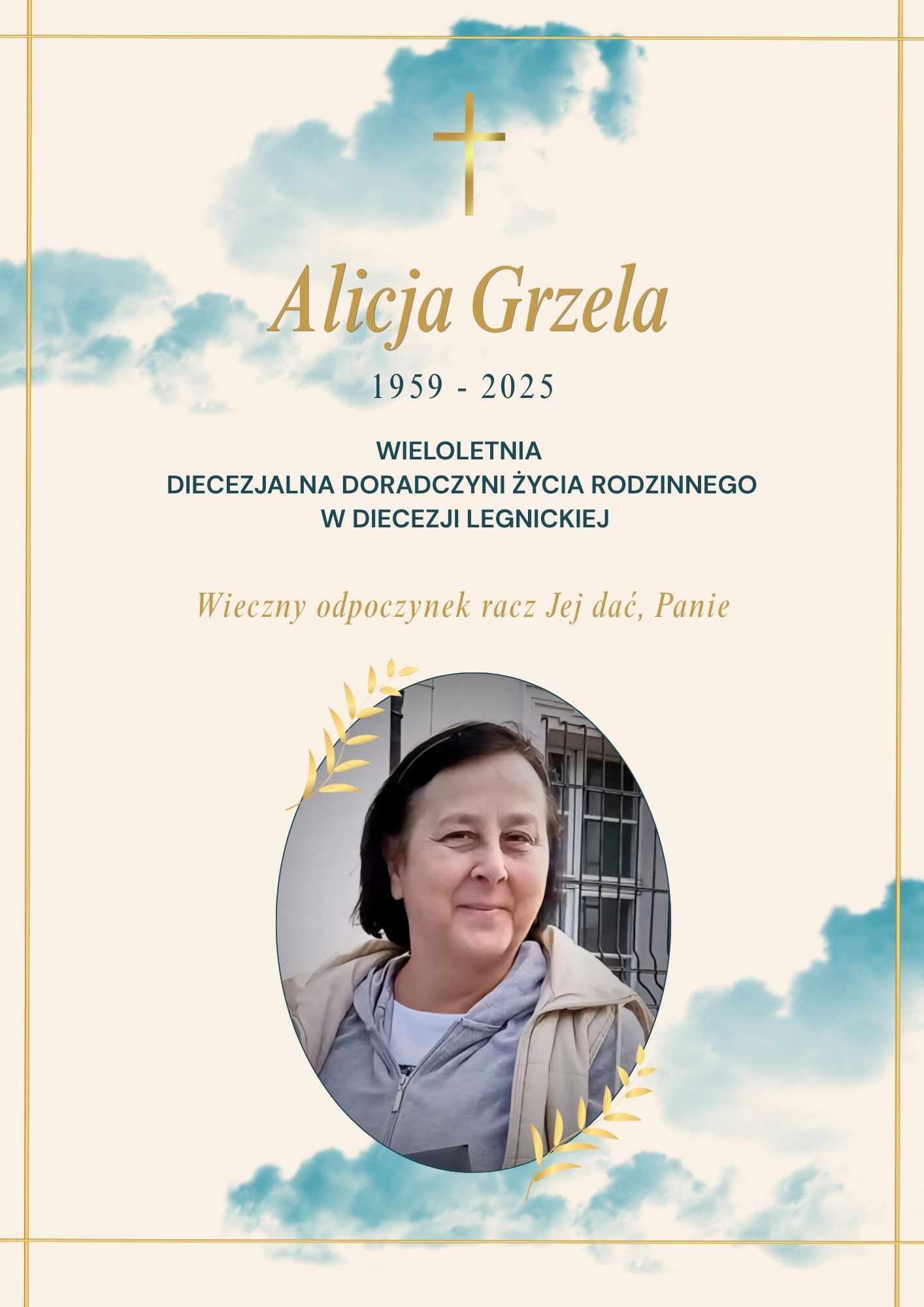 Alicja Grzela

1959 - 2025

WIELOLETNIA
DIECEZJALNA DORADCZYNI ŻYCIA RODZINNEGO
W DIECEZJI LEGNICKIEJ

Wieczny odpoczynek racz Jej dać, Panie